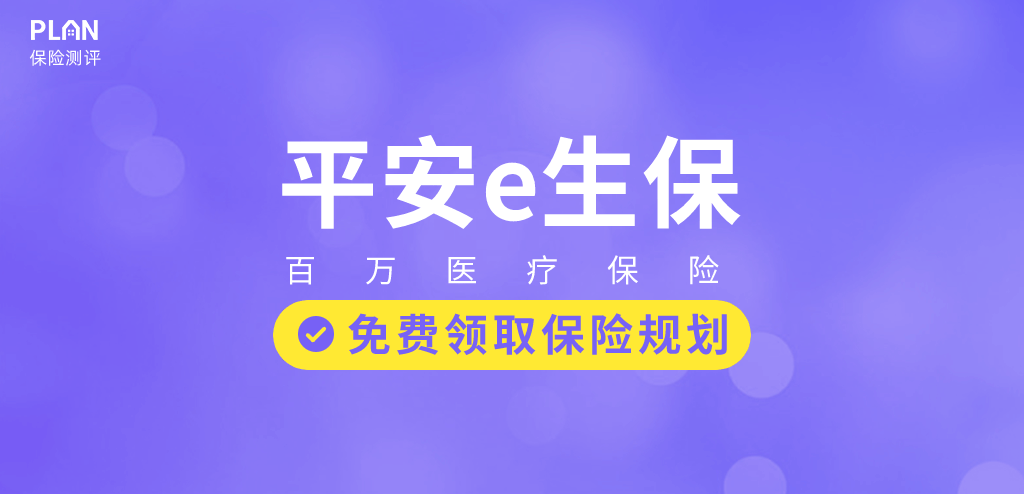 PLAN
保险测评

平安e生保

百万医疗保险

免费领取保险规划